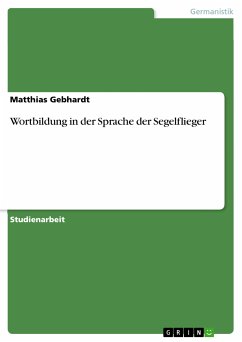 Germanistik

Matthias Gebhardt

Wortbildung in der Sprache der Segelflieger

Studienarbeit

GRIN